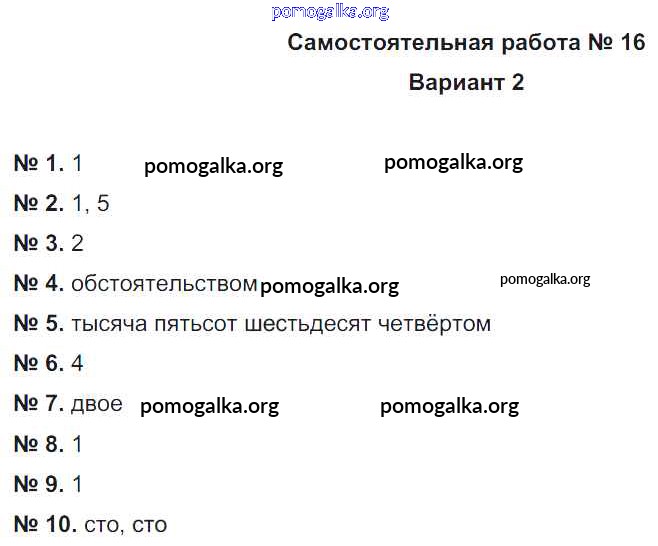 Самостоятельная работа № 16

Вариант 2

№ 1. 1

№ 2. 1, 5

№ 3. 2

№ 4. обстоятельством

№ 5. тысяча пятьсот шестьдесят четвёртом

№ 6. 4

№ 7. двое

№ 8. 1

№ 9. 1

№ 10. сто, сто

pomogalka.org